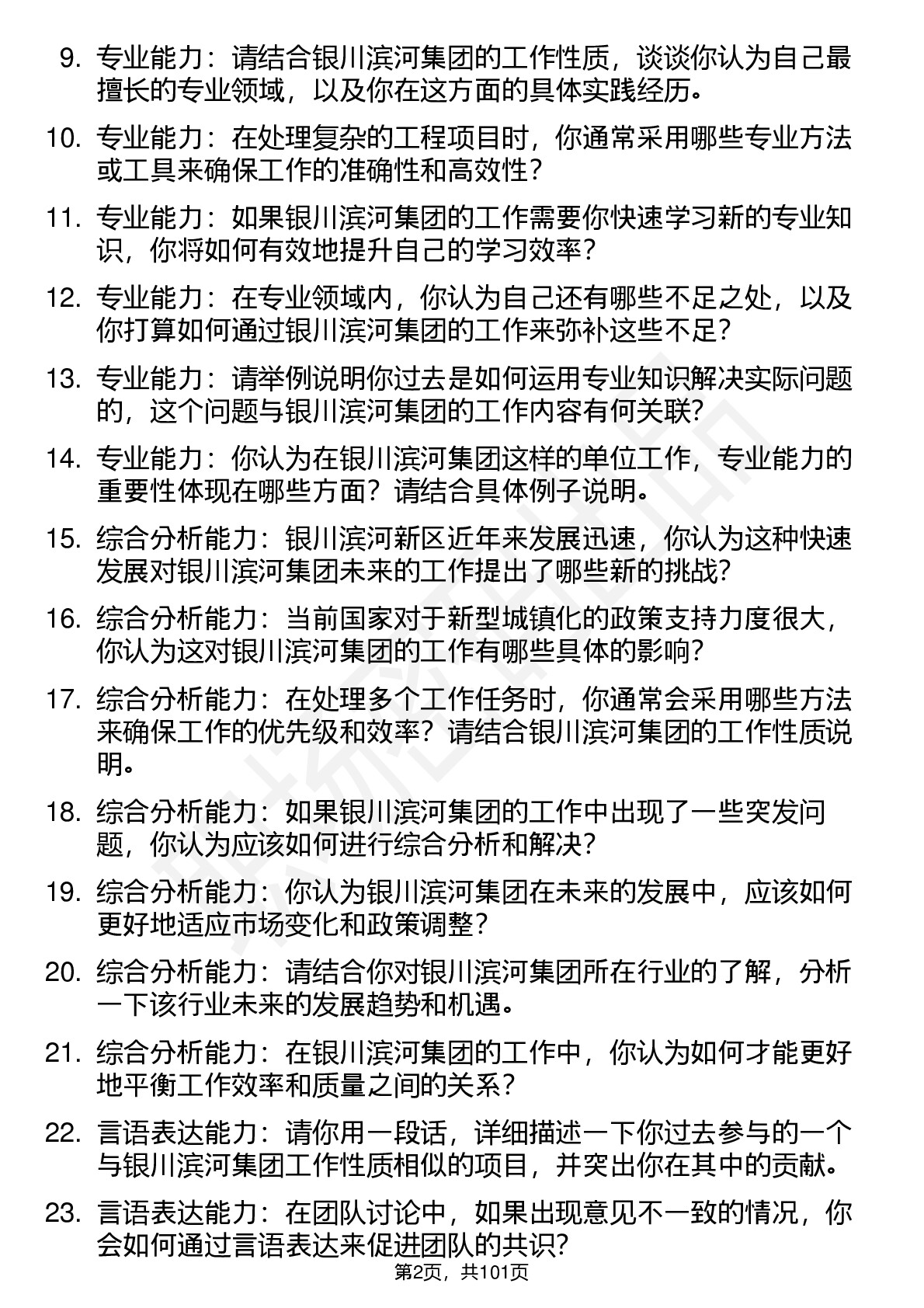 9. 专业能力：请结合银川滨河集团的工作性质，谈谈你认为自己最擅长的专业领域，以及你在这方面的具体实践经历。

10. 专业能力：在处理复杂的工程项目时，你通常采用哪些专业方法或工具来确保工作的准确性和高效性？

11. 专业能力：如果银川滨河集团的工作需要你快速学习新的专业知识，你将如何有效地提升自己的学习效率？

12. 专业能力：在专业领域内，你认为自己还有哪些不足之处，以及你打算如何通过银川滨河集团的工作来弥补这些不足？

13. 专业能力：请举例说明你过去是如何运用专业知识解决实际问题的，这个问题与银川滨河集团的工作内容有何关联？

14. 专业能力：你认为在银川滨河集团这样的单位工作，专业能力的重要性体现在哪些方面？请结合具体例子说明。

15. 综合分析能力：银川滨河新区近年来发展迅速，你认为这种快速发展对银川滨河集团未来的工作提出了哪些新的挑战？

16. 综合分析能力：当前国家对于新型城镇化的政策支持力度很大，你认为这对银川滨河集团的工作有哪些具体的影响？

17. 综合分析能力：在处理多个工作任务时，你通常会采用哪些方法来确保工作的优先级和效率？请结合银川滨河集团的工作性质说明。

18. 综合分析能力：如果银川滨河集团的工作中出现了一些突发问题，你认为应该如何进行综合分析和解决？

19. 综合分析能力：你认为银川滨河集团在未来的发展中，应该如何更好地适应市场变化和政策调整？

20. 综合分析能力：请结合你对银川滨河集团所在行业的了解，分析一下该行业未来的发展趋势和机遇。

21. 综合分析能力：在银川滨河集团的工作中，你认为如何才能更好地平衡工作效率和质量之间的关系？

22. 言语表达能力：请你用一段话，详细描述一下你过去参与的一个与银川滨河集团工作性质相似的项目，并突出你在其中的贡献。

23. 言语表达能力：在团队讨论中，如果出现意见不一致的情况，你会如何通过言语表达来促进团队的共识？

第2页，共101页